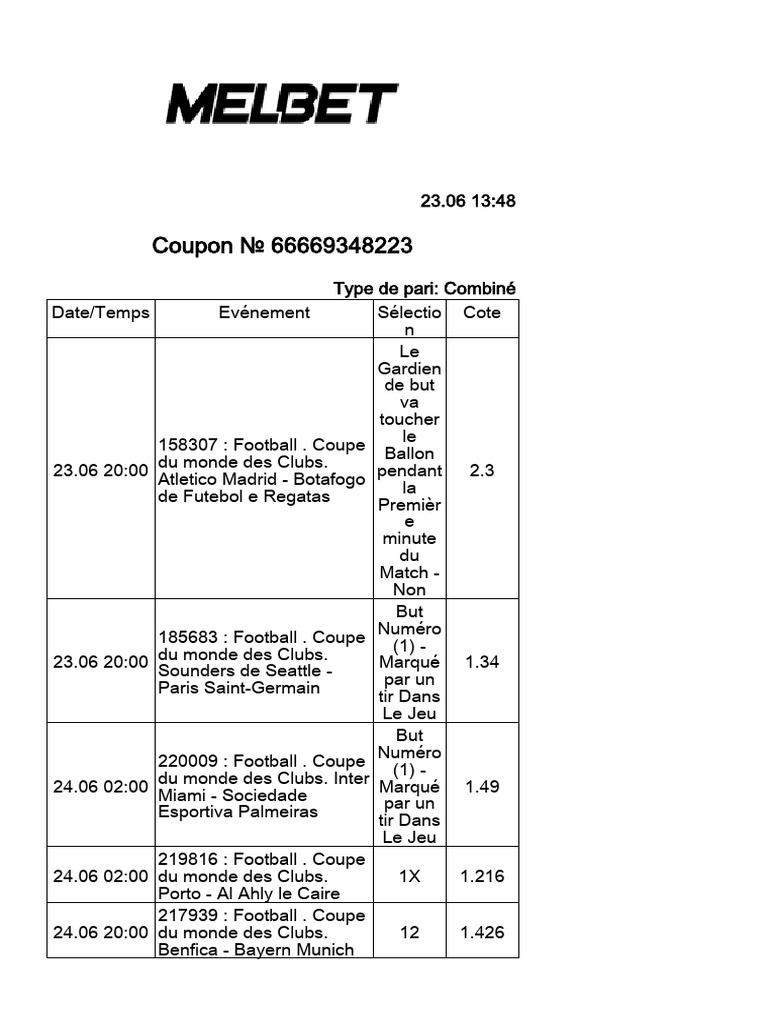 MELBET

23.06 13:48

Coupon № 66669348223

Type de pari: Combiné

| Date/Temps | Evénement | Sélection | Cote |
|---|---|---|---|
| 23.06 20:00 | 158307 : Football . Coupe du monde des Clubs. Atletico Madrid - Botafogo de Futebol e Regatas | Le Gardien de but va toucher le Ballon pendant la Première minute du Match - Non | 2.3 |
| 23.06 20:00 | 185683 : Football . Coupe du monde des Clubs. Sounders de Seattle - Paris Saint-Germain | But Numéro (1) - Marqué par un tir Dans Le Jeu | 1.34 |
| 24.06 02:00 | 220009 : Football . Coupe du monde des Clubs. Inter Miami - Sociedade Esportiva Palmeiras | But Numéro (1) - Marqué par un tir Dans Le Jeu | 1.49 |
| 24.06 02:00 | 219816 : Football . Coupe du monde des Clubs. Porto - Al Ahly le Caire | 1X | 1.216 |
| 24.06 20:00 | 217939 : Football . Coupe du monde des Clubs. Benfica - Bayern Munich | 12 | 1.426 |